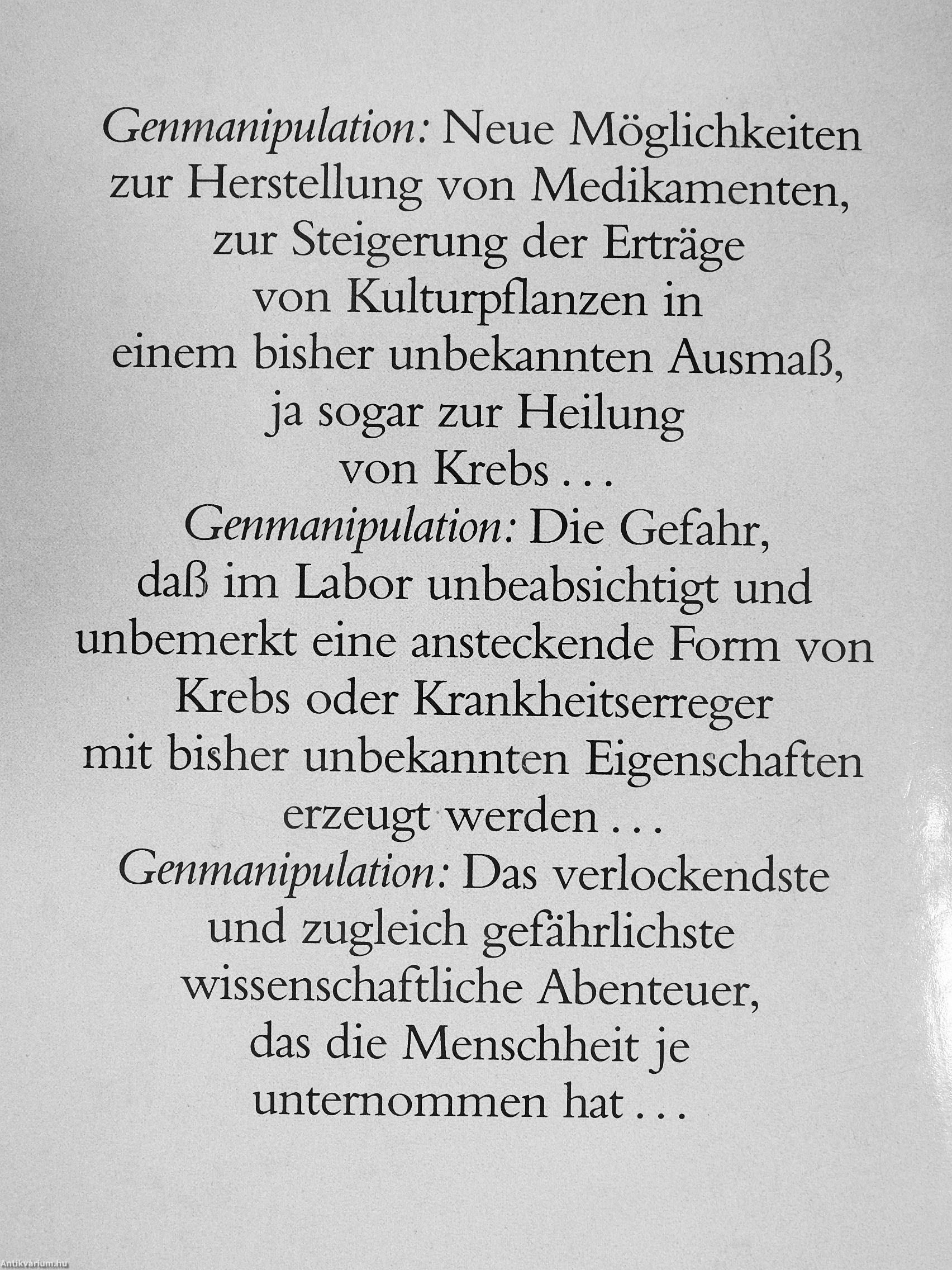 Genmanipulation: Neue Möglichkeiten zur Herstellung von Medikamenten, zur Steigerung der Erträge von Kulturpflanzen in einem bisher unbekannten Ausmaß, ja sogar zur Heilung von Krebs ...

Genmanipulation: Die Gefahr, daß im Labor unbeabsichtigt und unbemerkt eine ansteckende Form von Krebs oder Krankheitserreger mit bisher unbekannten Eigenschaften erzeugt werden ...

Genmanipulation: Das verlockendste und zugleich gefährlichste wissenschaftliche Abenteuer, das die Menschheit je unternommen hat ...

Antikvarium.hu